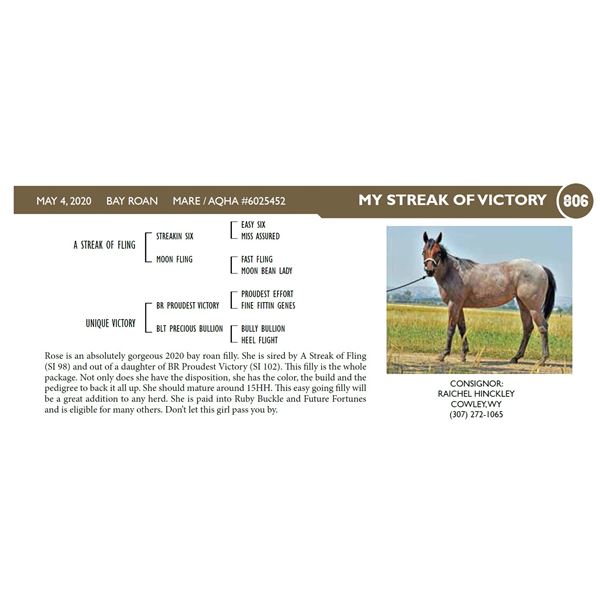 MAY 4, 2020 BAY ROAN MARE / AQHA #6025452

MY STREAK OF VICTORY

806

A STREAK OF FLING

STREAKIN SIX

EASY SIX
MISS ASSURED

MOON FLING

FAST FLING
MOON BEAN LADY

UNIQUE VICTORY

BR PROUDEST VICTORY

PROUDEST EFFORT
FINE FITTIN GENES

BLT PRECIOUS BULLION

BULLY BULLION
HEEL FLIGHT

Rose is an absolutely gorgeous 2020 bay roan filly. She is sired by A Streak of Fling (SI 98) and out of a daughter of BR Proudest Victory (SI 102). This filly is the whole package. Not only does she have the disposition, she has the color, the build and the pedigree to back it all up. She should mature around 15HH. This easy going filly will be a great addition to any herd. She is paid into Ruby Buckle and Future Fortunes and is eligible for many others. Don't let this girl pass you by.

CONSIGNOR:
RAICHEL HINCKLEY
COWLEY, WY
(307) 272-1065